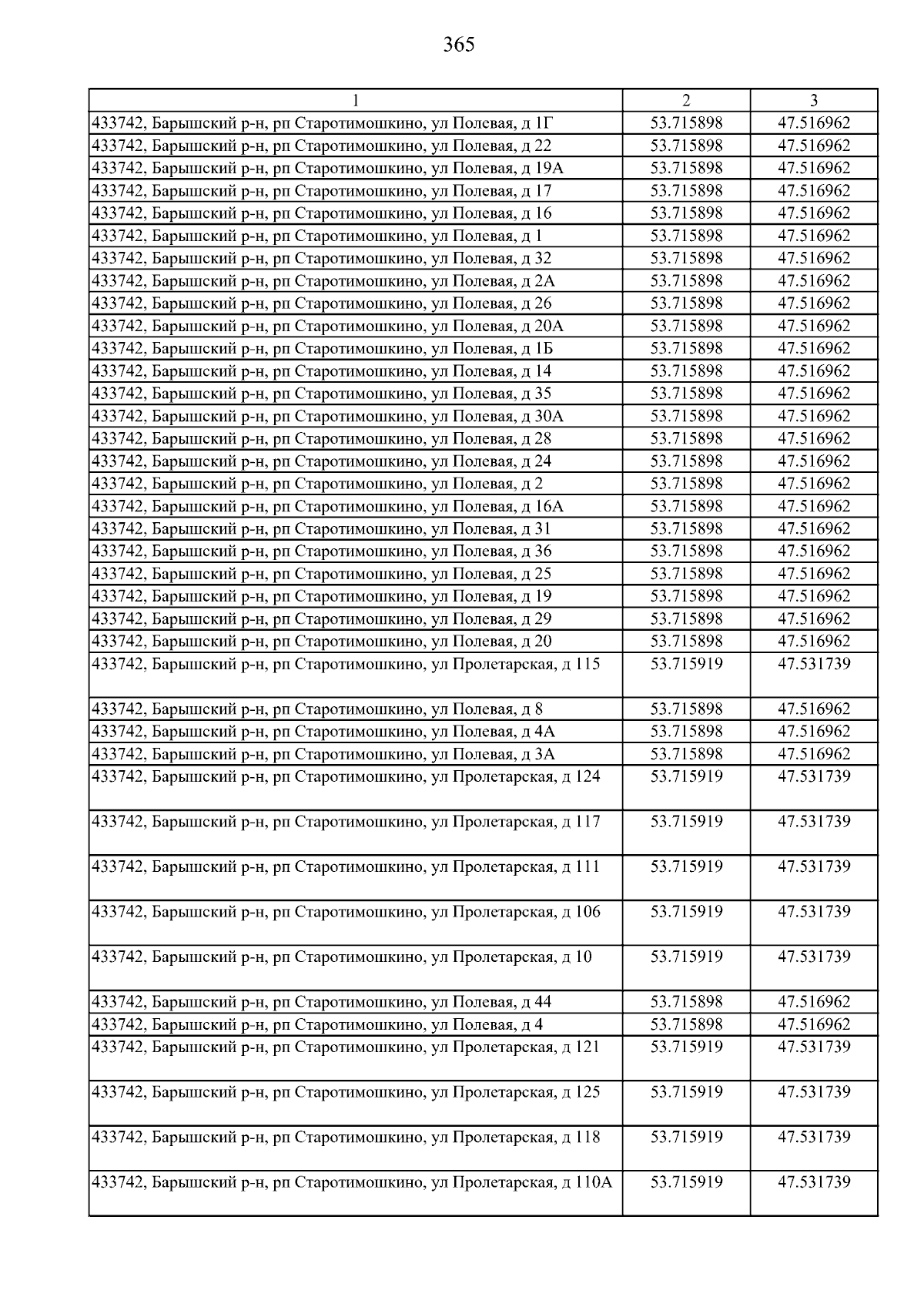 365

| 1 | 2 | 3 |
|---|---|---|
| 433742, Барышский р-н, рп Старотимошкино, ул Полевая, д 1Г | 53.715898 | 47.516962 |
| 433742, Барышский р-н, рп Старотимошкино, ул Полевая, д 22 | 53.715898 | 47.516962 |
| 433742, Барышский р-н, рп Старотимошкино, ул Полевая, д 19А | 53.715898 | 47.516962 |
| 433742, Барышский р-н, рп Старотимошкино, ул Полевая, д 17 | 53.715898 | 47.516962 |
| 433742, Барышский р-н, рп Старотимошкино, ул Полевая, д 16 | 53.715898 | 47.516962 |
| 433742, Барышский р-н, рп Старотимошкино, ул Полевая, д 1 | 53.715898 | 47.516962 |
| 433742, Барышский р-н, рп Старотимошкино, ул Полевая, д 32 | 53.715898 | 47.516962 |
| 433742, Барышский р-н, рп Старотимошкино, ул Полевая, д 2А | 53.715898 | 47.516962 |
| 433742, Барышский р-н, рп Старотимошкино, ул Полевая, д 26 | 53.715898 | 47.516962 |
| 433742, Барышский р-н, рп Старотимошкино, ул Полевая, д 20А | 53.715898 | 47.516962 |
| 433742, Барышский р-н, рп Старотимошкино, ул Полевая, д 1Б | 53.715898 | 47.516962 |
| 433742, Барышский р-н, рп Старотимошкино, ул Полевая, д 14 | 53.715898 | 47.516962 |
| 433742, Барышский р-н, рп Старотимошкино, ул Полевая, д 35 | 53.715898 | 47.516962 |
| 433742, Барышский р-н, рп Старотимошкино, ул Полевая, д 30А | 53.715898 | 47.516962 |
| 433742, Барышский р-н, рп Старотимошкино, ул Полевая, д 28 | 53.715898 | 47.516962 |
| 433742, Барышский р-н, рп Старотимошкино, ул Полевая, д 24 | 53.715898 | 47.516962 |
| 433742, Барышский р-н, рп Старотимошкино, ул Полевая, д 2 | 53.715898 | 47.516962 |
| 433742, Барышский р-н, рп Старотимошкино, ул Полевая, д 16А | 53.715898 | 47.516962 |
| 433742, Барышский р-н, рп Старотимошкино, ул Полевая, д 31 | 53.715898 | 47.516962 |
| 433742, Барышский р-н, рп Старотимошкино, ул Полевая, д 36 | 53.715898 | 47.516962 |
| 433742, Барышский р-н, рп Старотимошкино, ул Полевая, д 25 | 53.715898 | 47.516962 |
| 433742, Барышский р-н, рп Старотимошкино, ул Полевая, д 19 | 53.715898 | 47.516962 |
| 433742, Барышский р-н, рп Старотимошкино, ул Полевая, д 29 | 53.715898 | 47.516962 |
| 433742, Барышский р-н, рп Старотимошкино, ул Полевая, д 20 | 53.715898 | 47.516962 |
| 433742, Барышский р-н, рп Старотимошкино, ул Пролетарская, д 115 | 53.715919 | 47.531739 |
| 433742, Барышский р-н, рп Старотимошкино, ул Полевая, д 8 | 53.715898 | 47.516962 |
| 433742, Барышский р-н, рп Старотимошкино, ул Полевая, д 4А | 53.715898 | 47.516962 |
| 433742, Барышский р-н, рп Старотимошкино, ул Полевая, д 3А | 53.715898 | 47.516962 |
| 433742, Барышский р-н, рп Старотимошкино, ул Пролетарская, д 124 | 53.715919 | 47.531739 |
| 433742, Барышский р-н, рп Старотимошкино, ул Пролетарская, д 117 | 53.715919 | 47.531739 |
| 433742, Барышский р-н, рп Старотимошкино, ул Пролетарская, д 111 | 53.715919 | 47.531739 |
| 433742, Барышский р-н, рп Старотимошкино, ул Пролетарская, д 106 | 53.715919 | 47.531739 |
| 433742, Барышский р-н, рп Старотимошкино, ул Пролетарская, д 10 | 53.715919 | 47.531739 |
| 433742, Барышский р-н, рп Старотимошкино, ул Полевая, д 44 | 53.715898 | 47.516962 |
| 433742, Барышский р-н, рп Старотимошкино, ул Полевая, д 4 | 53.715898 | 47.516962 |
| 433742, Барышский р-н, рп Старотимошкино, ул Пролетарская, д 121 | 53.715919 | 47.531739 |
| 433742, Барышский р-н, рп Старотимошкино, ул Пролетарская, д 125 | 53.715919 | 47.531739 |
| 433742, Барышский р-н, рп Старотимошкино, ул Пролетарская, д 118 | 53.715919 | 47.531739 |
| 433742, Барышский р-н, рп Старотимошкино, ул Пролетарская, д 110А | 53.715919 | 47.531739 |